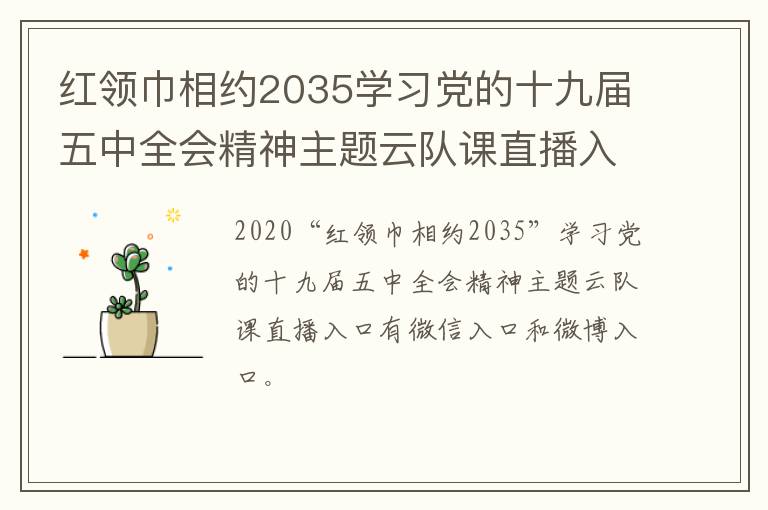 红领巾相约2035学习党的十九届五中全会精神主题云队课直播入

2020“红领巾相约2035”学习党的十九届五中全会精神主题云队课直播入口有微信入口和微博入口。